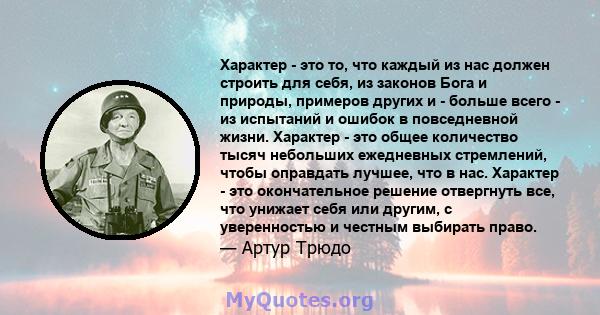 Характер - это то, что каждый из нас должен строить для себя, из законов Бога и природы, примеров других и - больше всего - из испытаний и ошибок в повседневной жизни. Характер - это общее количество тысяч небольших ежедневных стремлений, чтобы оправдать лучшее, что в нас. Характер - это окончательное решение отвергнуть все, что унижает себя или другим, с уверенностью и честным выбирать право.
— Артур Трюдо

MyQuotes.org